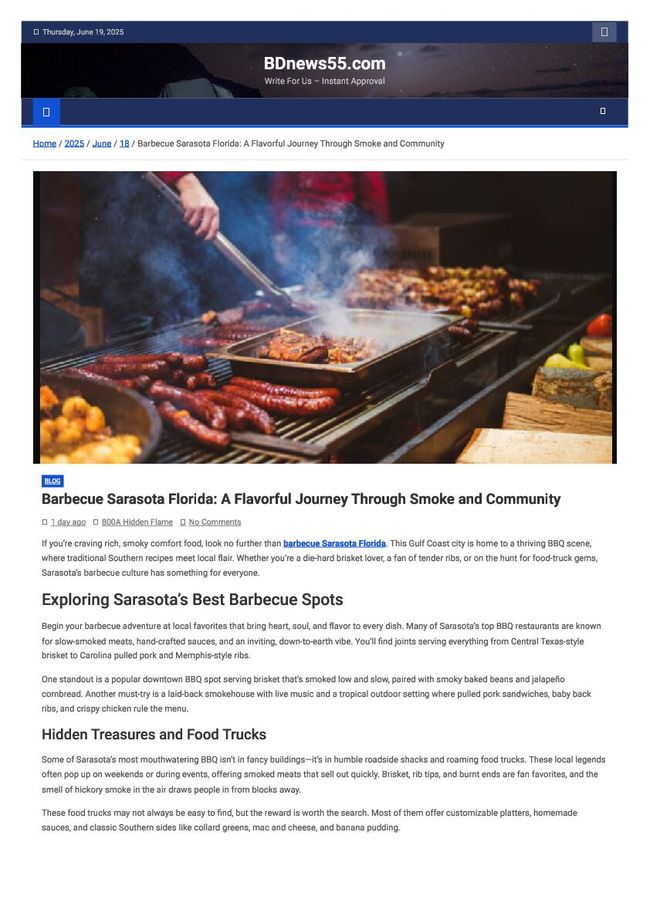 Thursday, June 19, 2025

BDnews55.com
Write For Us – Instant Approval

Home / 2025 / June / 18 / Barbecue Sarasota Florida: A Flavorful Journey Through Smoke and Community

BLOG

Barbecue Sarasota Florida: A Flavorful Journey Through Smoke and Community

1 day ago 800A Hidden Flame No Comments

If you're craving rich, smoky comfort food, look no further than barbecue Sarasota Florida. This Gulf Coast city is home to a thriving BBQ scene, where traditional Southern recipes meet local flair. Whether you're a die-hard brisket lover, a fan of tender ribs, or on the hunt for food-truck gems, Sarasota's barbecue culture has something for everyone.

Exploring Sarasota's Best Barbecue Spots

Begin your barbecue adventure at local favorites that bring heart, soul, and flavor to every dish. Many of Sarasota's top BBQ restaurants are known for slow-smoked meats, hand-crafted sauces, and an inviting, down-to-earth vibe. You'll find joints serving everything from Central Texas-style brisket to Carolina pulled pork and Memphis-style ribs.

One standout is a popular downtown BBQ spot serving brisket that's smoked low and slow, paired with smoky baked beans and jalapeño cornbread. Another must-try is a laid-back smokehouse with live music and a tropical outdoor setting where pulled pork sandwiches, baby back ribs, and crispy chicken rule the menu.

Hidden Treasures and Food Trucks

Some of Sarasota's most mouthwatering BBQ isn't in fancy buildings—it's in humble roadside shacks and roaming food trucks. These local legends often pop up on weekends or during events, offering smoked meats that sell out quickly. Brisket, rib tips, and burnt ends are fan favorites, and the smell of hickory smoke in the air draws people in from blocks away.

These food trucks may not always be easy to find, but the reward is worth the search. Most of them offer customizable platters, homemade sauces, and classic Southern sides like collard greens, mac and cheese, and banana pudding.